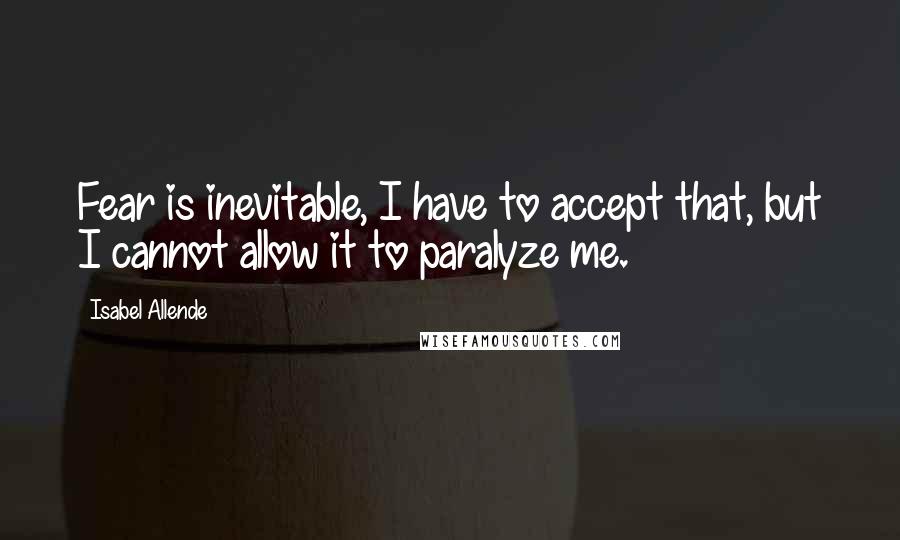 Fear is inevitable, I have to accept that, but I cannot allow it to paralyze me.

Isabel Allende

WISEFAMOUSQUOTES.COM